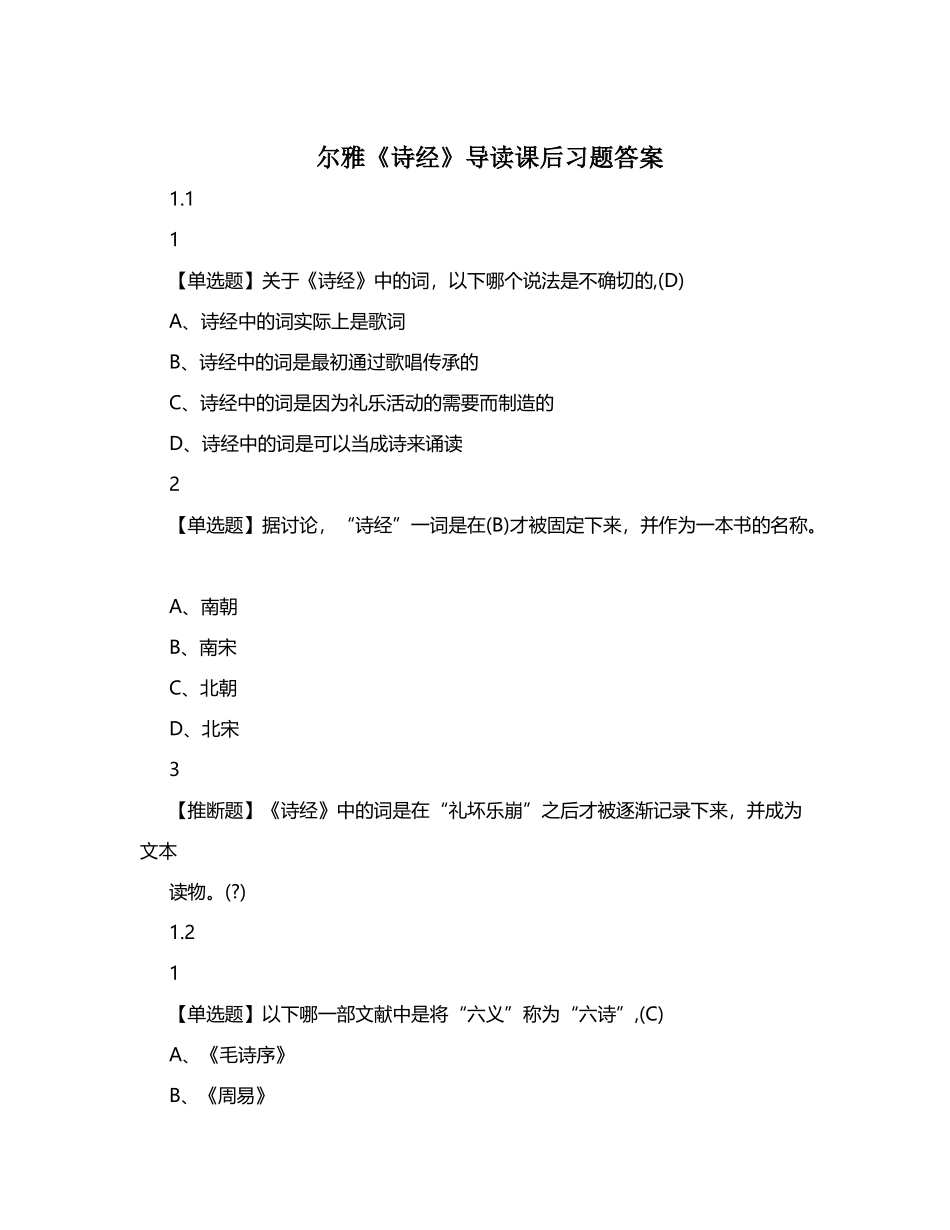 尔雅《诗经》导读课后习题答案

1.1

1

【单选题】关于《诗经》中的词，以下哪个说法是不确切的,(D)

A、诗经中的词实际上是歌词

B、诗经中的词是最初通过歌唱传承的

C、诗经中的词是因为礼乐活动的需要而制造的

D、诗经中的词是可以当成诗来诵读

2

【单选题】据讨论，“诗经”一词是在(B)才被固定下来，并作为一本书的名称。

A、南朝

B、南宋

C、北朝

D、北宋

3

【推断题】《诗经》中的词是在“礼坏乐崩”之后才被逐渐记录下来，并成为文本

读物。(?)

1.2

1

【单选题】以下哪一部文献中是将“六义”称为“六诗”,(C)

A、《毛诗序》

B、《周易》